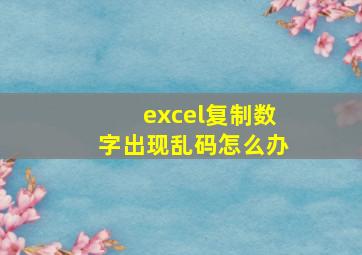 excel复制数字出现乱码怎么办